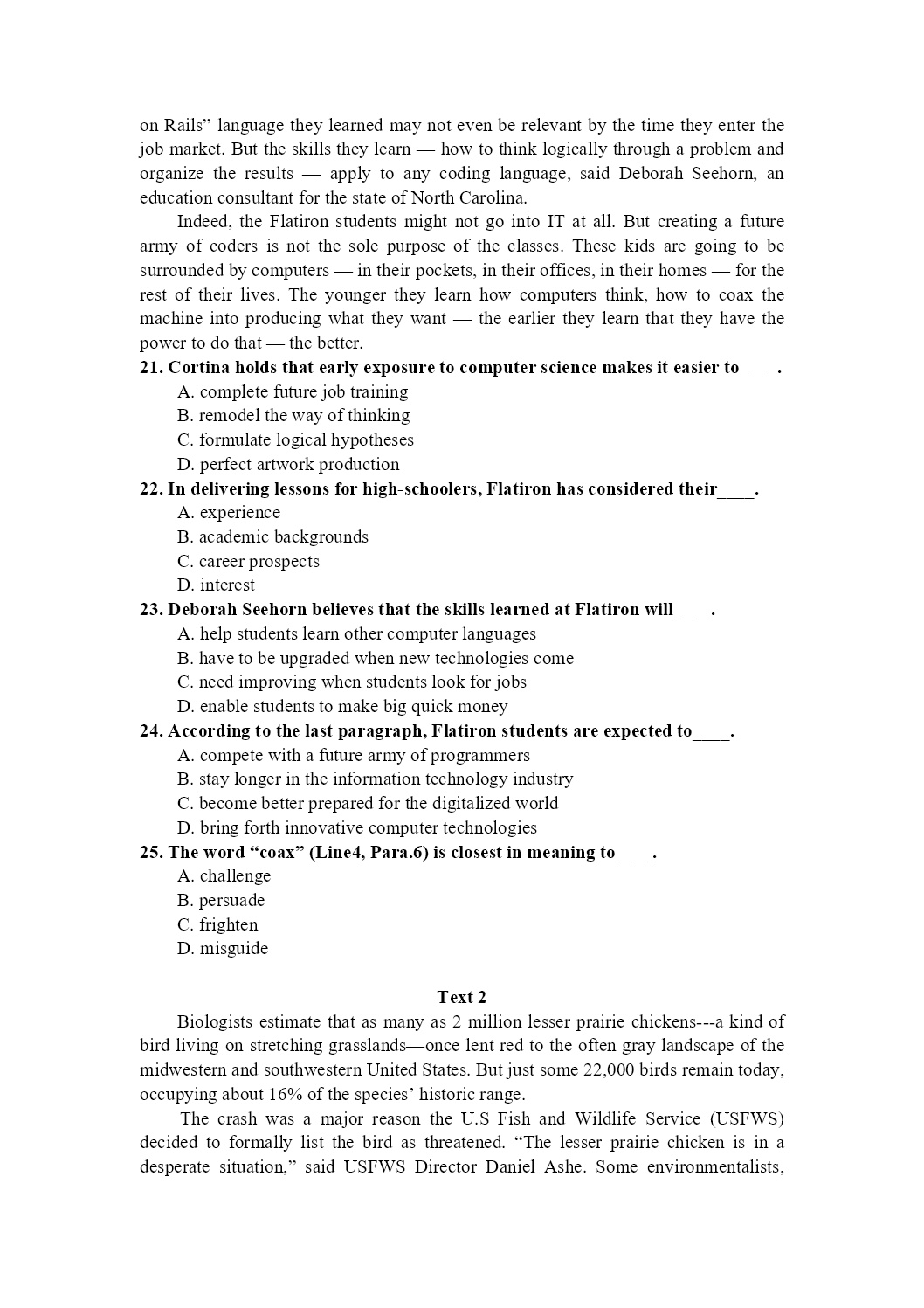 on Rails” language they learned may not even be relevant by the time they enter the job market. But the skills they learn — how to think logically through a problem and organize the results — apply to any coding language, said Deborah Seehorn, an education consultant for the state of North Carolina.

Indeed, the Flatiron students might not go into IT at all. But creating a future army of coders is not the sole purpose of the classes. These kids are going to be surrounded by computers — in their pockets, in their offices, in their homes — for the rest of their lives. The younger they learn how computers think, how to coax the machine into producing what they want — the earlier they learn that they have the power to do that — the better.

21. Cortina holds that early exposure to computer science makes it easier to____.
A. complete future job training
B. remodel the way of thinking
C. formulate logical hypotheses
D. perfect artwork production

22. In delivering lessons for high-schoolers, Flatiron has considered their____.
A. experience
B. academic backgrounds
C. career prospects
D. interest

23. Deborah Seehorn believes that the skills learned at Flatiron will____.
A. help students learn other computer languages
B. have to be upgraded when new technologies come
C. need improving when students look for jobs
D. enable students to make big quick money

24. According to the last paragraph, Flatiron students are expected to____.
A. compete with a future army of programmers
B. stay longer in the information technology industry
C. become better prepared for the digitalized world
D. bring forth innovative computer technologies

25. The word “coax” (Line4, Para.6) is closest in meaning to____.
A. challenge
B. persuade
C. frighten
D. misguide

Text 2

Biologists estimate that as many as 2 million lesser prairie chickens---a kind of bird living on stretching grasslands—once lent red to the often gray landscape of the midwestern and southwestern United States. But just some 22,000 birds remain today, occupying about 16% of the species’ historic range.

The crash was a major reason the U.S Fish and Wildlife Service (USFWS) decided to formally list the bird as threatened. “The lesser prairie chicken is in a desperate situation,” said USFWS Director Daniel Ashe. Some environmentalists,